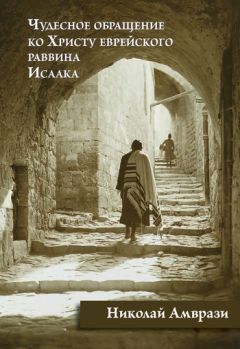 Чудесное обращение ко Христу еврейского раввина Исаака

Николай Амврази